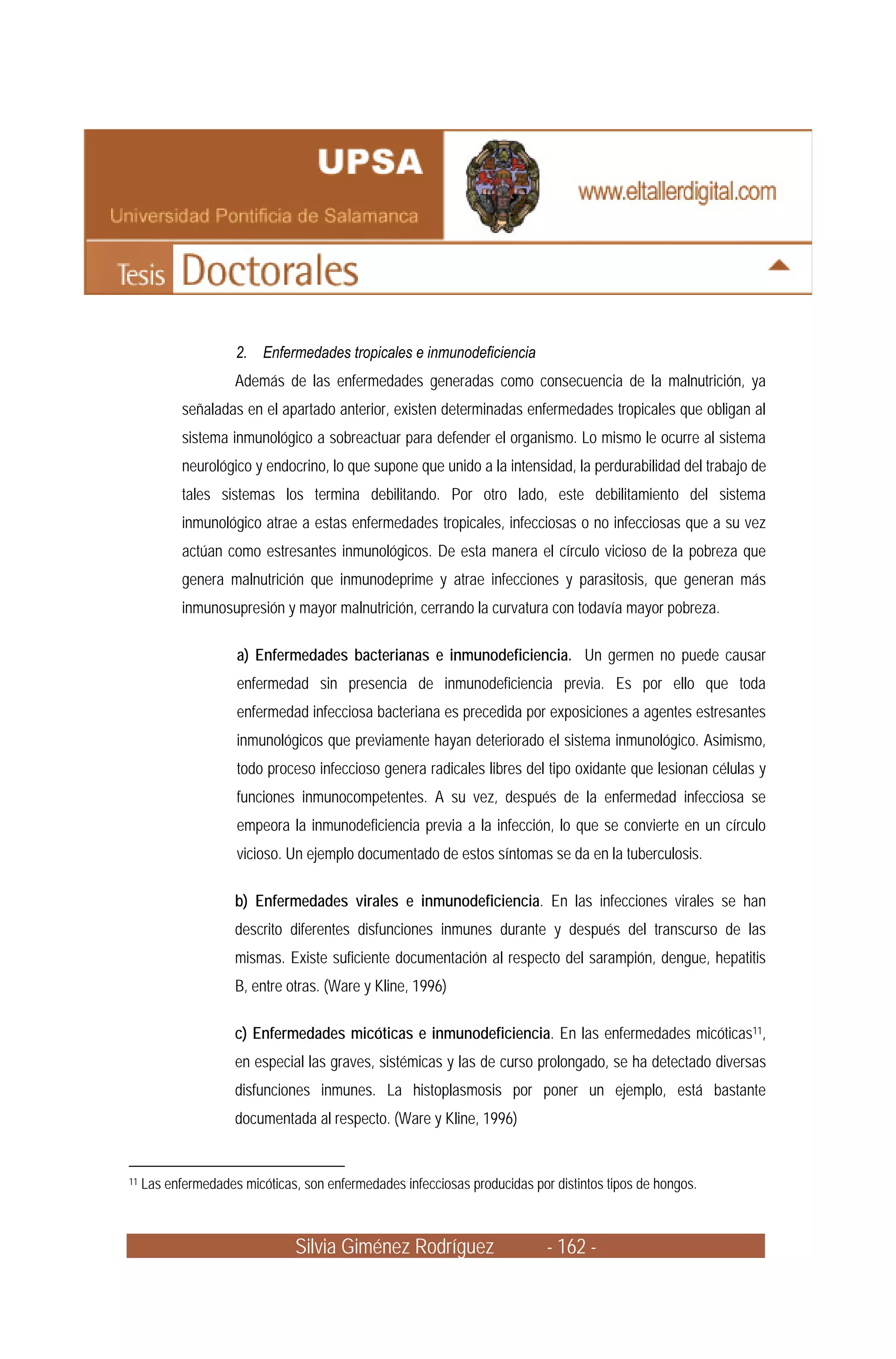 UPSA
Universidad Pontificia de Salamanca

www.eltallerdigital.com

Tesis Doctorales

2. Enfermedades tropicales e inmunodeficiencia

Además de las enfermedades generadas como consecuencia de la malnutrición, ya señaladas en el apartado anterior, existen determinadas enfermedades tropicales que obligan al sistema inmunológico a sobreactuar para defender el organismo. Lo mismo le ocurre al sistema neurológico y endocrino, lo que supone que unido a la intensidad, la perdurabilidad del trabajo de tales sistemas los termina debilitando. Por otro lado, este debilitamiento del sistema inmunológico atrae a estas enfermedades tropicales, infecciosas o no infecciosas que a su vez actúan como estresantes inmunológicos. De esta manera el círculo vicioso de la pobreza que genera malnutrición que inmunodeprime y atrae infecciones y parasitosis, que generan más inmunosupresión y mayor malnutrición, cerrando la curvatura con todavía mayor pobreza.

a) Enfermedades bacterianas e inmunodeficiencia. Un germen no puede causar enfermedad sin presencia de inmunodeficiencia previa. Es por ello que toda enfermedad infecciosa bacteriana es precedida por exposiciones a agentes estresantes inmunológicos que previamente hayan deteriorado el sistema inmunológico. Asimismo, todo proceso infeccioso genera radicales libres del tipo oxidante que lesionan células y funciones inmunocompetentes. A su vez, después de la enfermedad infecciosa se empeora la inmunodeficiencia previa a la infección, lo que se convierte en un círculo vicioso. Un ejemplo documentado de estos síntomas se da en la tuberculosis.

b) Enfermedades virales e inmunodeficiencia. En las infecciones virales se han descrito diferentes disfunciones inmunes durante y después del transcurso de las mismas. Existe suficiente documentación al respecto del sarampión, dengue, hepatitis B, entre otras. (Ware y Kline, 1996)

c) Enfermedades micóticas e inmunodeficiencia. En las enfermedades micóticas$^{11}$, en especial las graves, sistémicas y las de curso prolongado, se ha detectado diversas disfunciones inmunes. La histoplasmosis por poner un ejemplo, está bastante documentada al respecto. (Ware y Kline, 1996)

$^{11}$ Las enfermedades micóticas, son enfermedades infecciosas producidas por distintos tipos de hongos.

Silvia Giménez Rodríguez - 162 -